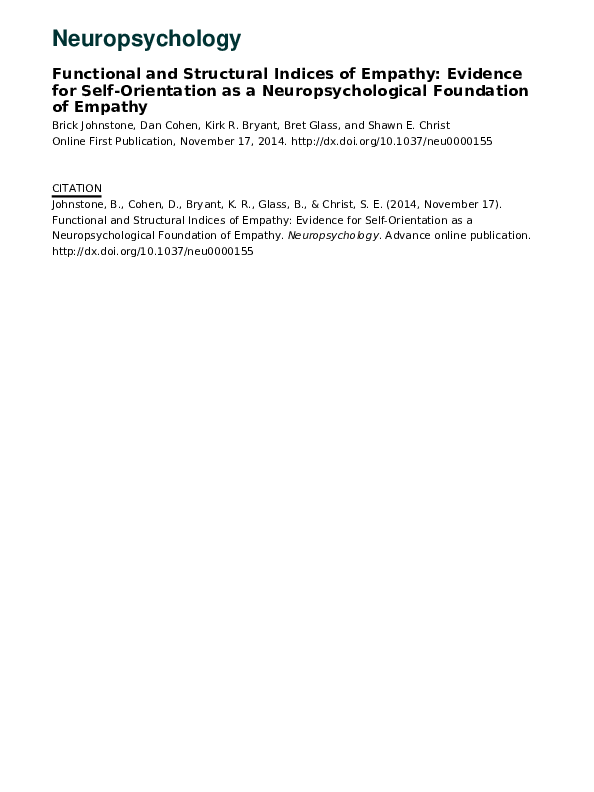 Neuropsychology

Functional and Structural Indices of Empathy: Evidence for Self-Orientation as a Neuropsychological Foundation of Empathy

Brick Johnstone, Dan Cohen, Kirk R. Bryant, Bret Glass, and Shawn E. Christ
Online First Publication, November 17, 2014. http://dx.doi.org/10.1037/neu0000155

CITATION
Johnstone, B., Cohen, D., Bryant, K. R., Glass, B., & Christ, S. E. (2014, November 17). Functional and Structural Indices of Empathy: Evidence for Self-Orientation as a Neuropsychological Foundation of Empathy. Neuropsychology. Advance online publication. http://dx.doi.org/10.1037/neu0000155